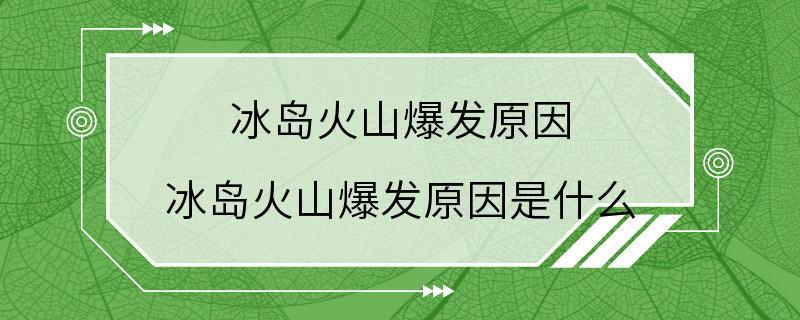 冰岛火山爆发原因
冰岛火山爆发原因是什么